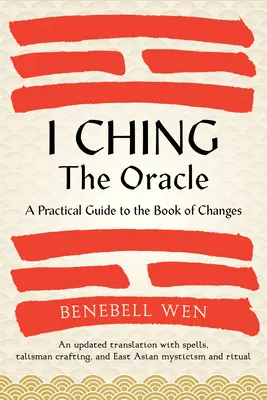 I CHING
The Oracle

A Practical Guide to the Book of Changes

BENEBELL WEN

An updated translation with spells, talisman crafting, and East Asian mysticism and ritual